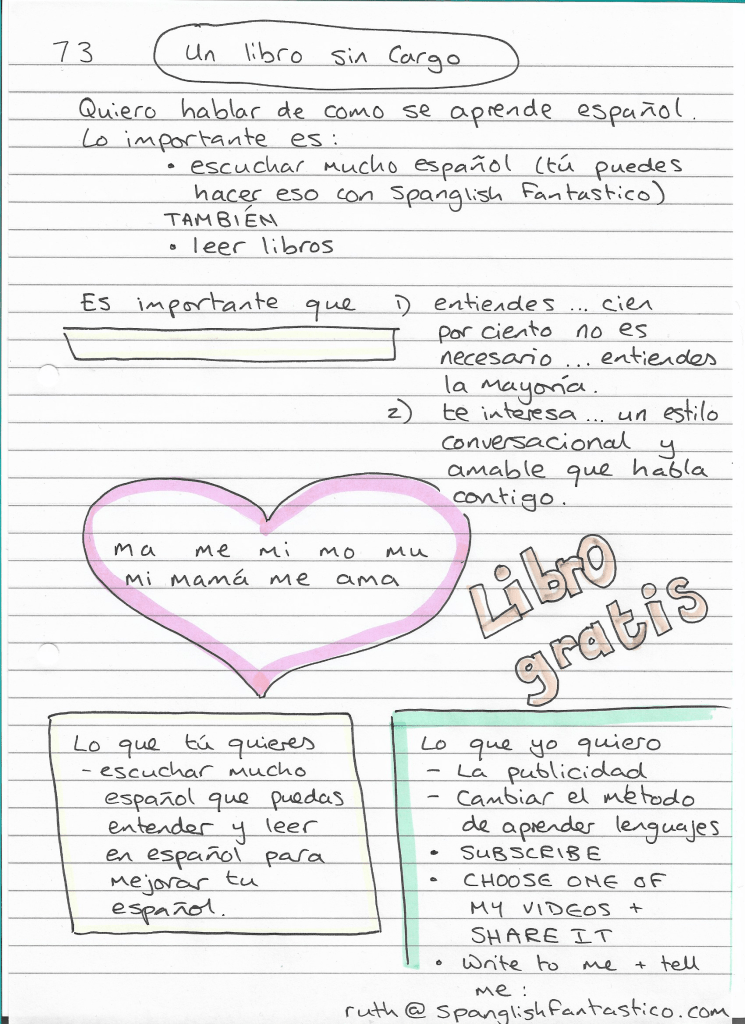 73

Un libro sin Cargo

Quiero hablar de como se aprende español. Lo importante es:

• escuchar mucho español (tú puedes hacer eso con Spanglish Fantastico)

TAMBIÉN

• leer libros

Es importante que

1) entiendes ... cien por ciento no es necesario ... entiendes la mayoría.

2) te interesa ... un estilo conversacional y amable que habla contigo.

ma me mi mo mu
mi mamá me ama

Libro gratis

Lo que tú quieres
- escuchar mucho español que puedas entender y leer en español para mejorar tu español.

Lo que yo quiero
- La publicidad
- Cambiar el método de aprender lenguajes
• SUBSCRIBE
• CHOOSE ONE OF MY VIDEOS + SHARE IT
• Write to me + tell me:

ruth@spanglishfantastico.com